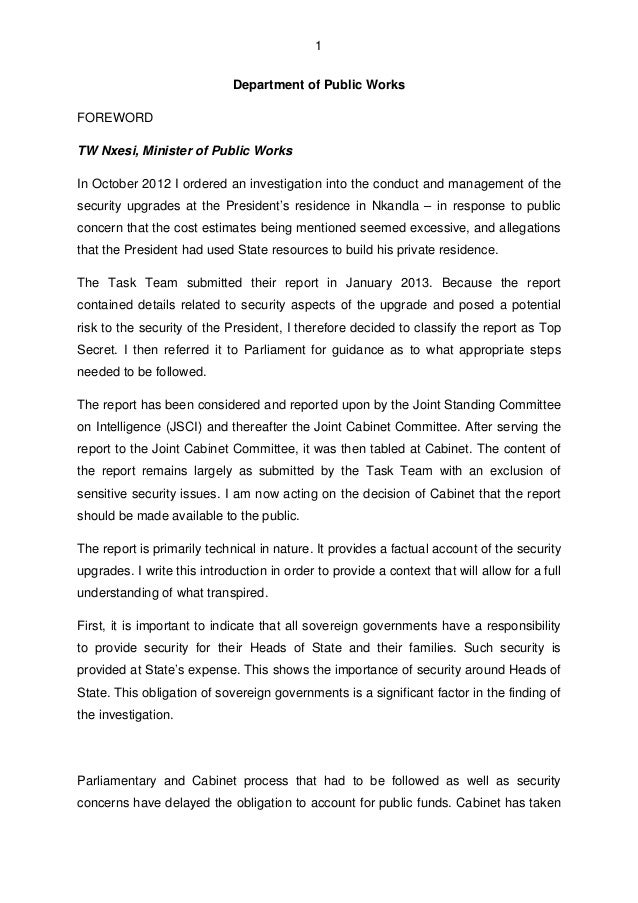 1

Department of Public Works

FOREWORD

TW Nxesi, Minister of Public Works

In October 2012 I ordered an investigation into the conduct and management of the security upgrades at the President's residence in Nkandla – in response to public concern that the cost estimates being mentioned seemed excessive, and allegations that the President had used State resources to build his private residence.

The Task Team submitted their report in January 2013. Because the report contained details related to security aspects of the upgrade and posed a potential risk to the security of the President, I therefore decided to classify the report as Top Secret. I then referred it to Parliament for guidance as to what appropriate steps needed to be followed.

The report has been considered and reported upon by the Joint Standing Committee on Intelligence (JSCI) and thereafter the Joint Cabinet Committee. After serving the report to the Joint Cabinet Committee, it was then tabled at Cabinet. The content of the report remains largely as submitted by the Task Team with an exclusion of sensitive security issues. I am now acting on the decision of Cabinet that the report should be made available to the public.

The report is primarily technical in nature. It provides a factual account of the security upgrades. I write this introduction in order to provide a context that will allow for a full understanding of what transpired.

First, it is important to indicate that all sovereign governments have a responsibility to provide security for their Heads of State and their families. Such security is provided at State's expense. This shows the importance of security around Heads of State. This obligation of sovereign governments is a significant factor in the finding of the investigation.

Parliamentary and Cabinet process that had to be followed as well as security concerns have delayed the obligation to account for public funds. Cabinet has taken